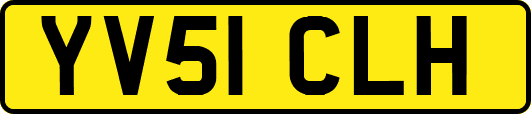 YV51 CLH